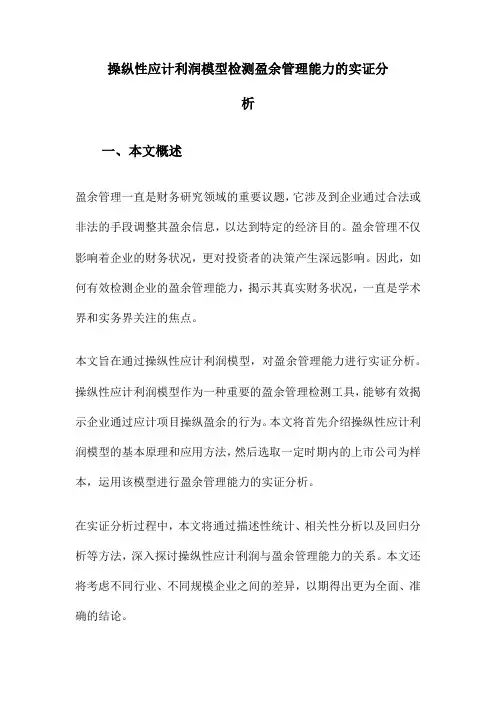 操纵性应计利润模型检测盈余管理能力的实证分析

一、本文概述

盈余管理一直是财务研究领域的重要议题，它涉及到企业通过合法或非法的手段调整其盈余信息，以达到特定的经济目的。盈余管理不仅影响着企业的财务状况，更对投资者的决策产生深远影响。因此，如何有效检测企业的盈余管理能力，揭示其真实财务状况，一直是学术界和实务界关注的焦点。

本文旨在通过操纵性应计利润模型，对盈余管理能力进行实证分析。操纵性应计利润模型作为一种重要的盈余管理检测工具，能够有效揭示企业通过应计项目操纵盈余的行为。本文将首先介绍操纵性应计利润模型的基本原理和应用方法，然后选取一定时期内的上市公司为样本，运用该模型进行盈余管理能力的实证分析。

在实证分析过程中，本文将通过描述性统计、相关性分析以及回归分析等方法，深入探讨操纵性应计利润与盈余管理能力的关系。本文还将考虑不同行业、不同规模企业之间的差异，以期得出更为全面、准确的结论。